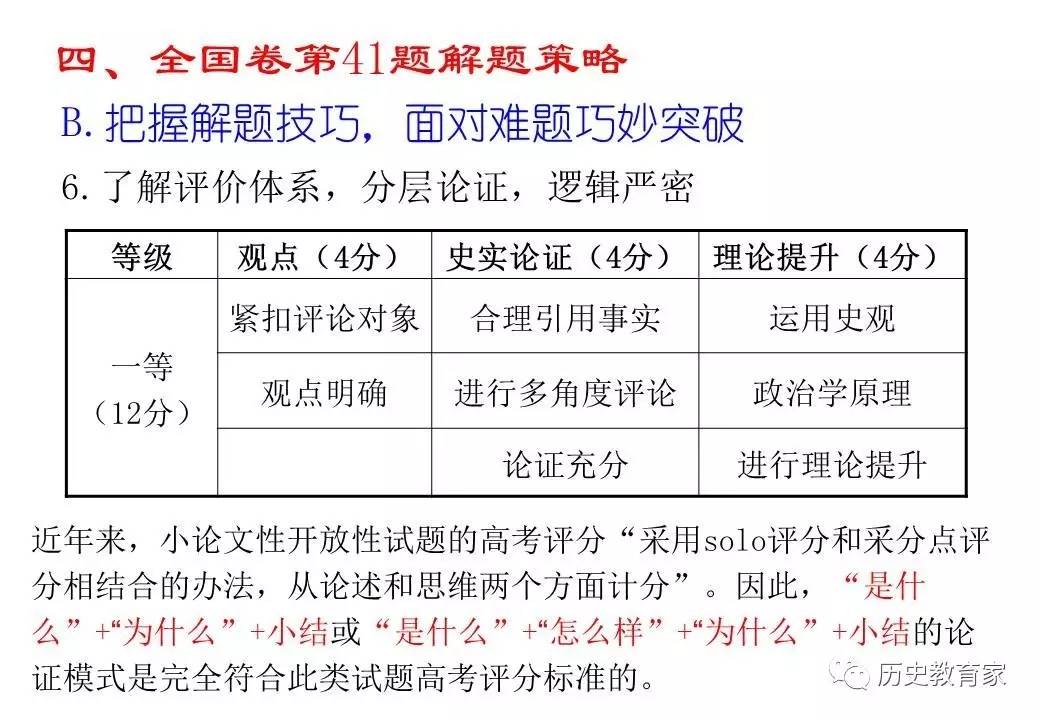 四、全国卷第41题解题策略

B. 把握解题技巧，面对难题巧妙突破

6. 了解评价体系，分层论证，逻辑严密

| 等级 | 观点（4分） | 史实论证（4分） | 理论提升（4分） |
|---|---|---|---|
| 一等（12分） | 紧扣评论对象 | 合理引用事实 | 运用史观 |
| | 观点明确 | 进行多角度评论 | 政治学原理 |
| | | 论证充分 | 进行理论提升 |

近年来，小论文性开放性试题的高考评分“采用solo评分和采分点评分相结合的办法，从论述和思维两个方面计分”。因此，“是什么”+“为什么”+小结或“是什么”+“怎么样”+“为什么”+小结的论证模式是完全符合此类试题高考评分标准的。

历史教育家